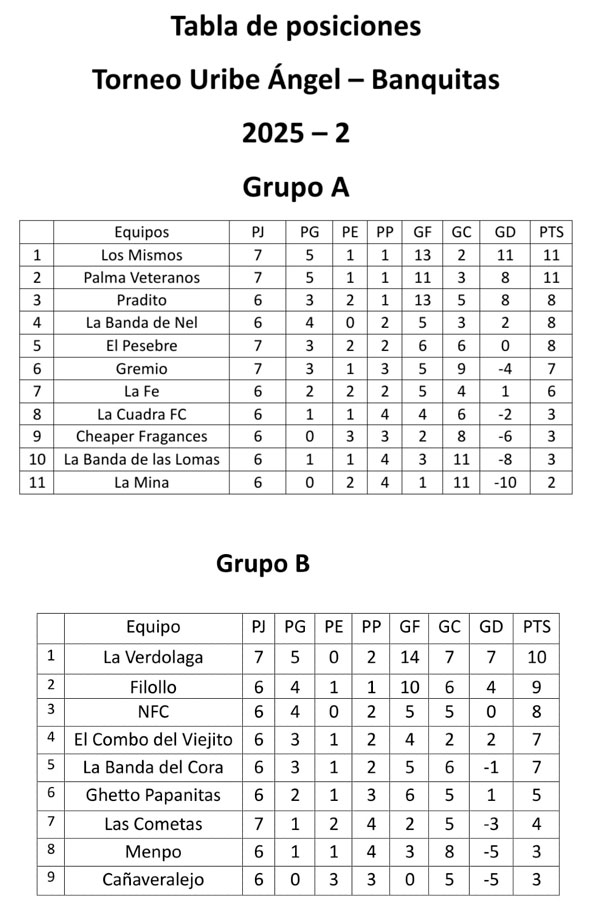 Tabla de posiciones

Torneo Uribe Ángel – Banquitas

2025 – 2

Grupo A

| | Equipos | PJ | PG | PE | PP | GF | GC | GD | PTS |
|---|---|---|---|---|---|---|---|---|---|
| 1 | Los Mismos | 7 | 5 | 1 | 1 | 13 | 2 | 11 | 11 |
| 2 | Palma Veteranos | 7 | 5 | 1 | 1 | 11 | 3 | 8 | 11 |
| 3 | Pradito | 6 | 3 | 2 | 1 | 13 | 5 | 8 | 8 |
| 4 | La Banda de Nel | 6 | 4 | 0 | 2 | 5 | 3 | 2 | 8 |
| 5 | El Pesebre | 7 | 3 | 2 | 2 | 6 | 6 | 0 | 8 |
| 6 | Gremio | 7 | 3 | 1 | 3 | 5 | 9 | -4 | 7 |
| 7 | La Fe | 6 | 2 | 2 | 2 | 5 | 4 | 1 | 6 |
| 8 | La Cuadra FC | 6 | 1 | 1 | 4 | 4 | 6 | -2 | 3 |
| 9 | Cheaper Fragances | 6 | 0 | 3 | 3 | 2 | 8 | -6 | 3 |
| 10 | La Banda de las Lomas | 6 | 1 | 1 | 4 | 3 | 11 | -8 | 3 |
| 11 | La Mina | 6 | 0 | 2 | 4 | 1 | 11 | -10 | 2 |

Grupo B

| | Equipo | PJ | PG | PE | PP | GF | GC | GD | PTS |
|---|---|---|---|---|---|---|---|---|---|
| 1 | La Verdolaga | 7 | 5 | 0 | 2 | 14 | 7 | 7 | 10 |
| 2 | Filollo | 6 | 4 | 1 | 1 | 10 | 6 | 4 | 9 |
| 3 | NFC | 6 | 4 | 0 | 2 | 5 | 5 | 0 | 8 |
| 4 | El Combo del Viejito | 6 | 3 | 1 | 2 | 4 | 2 | 2 | 7 |
| 5 | La Banda del Cora | 6 | 3 | 1 | 2 | 5 | 6 | -1 | 7 |
| 6 | Ghetto Papanitas | 6 | 2 | 1 | 3 | 6 | 5 | 1 | 5 |
| 7 | Las Cometas | 7 | 1 | 2 | 4 | 2 | 5 | -3 | 4 |
| 8 | Menpo | 6 | 1 | 1 | 4 | 3 | 8 | -5 | 3 |
| 9 | Cañaveralejo | 6 | 0 | 3 | 3 | 0 | 5 | -5 | 3 |